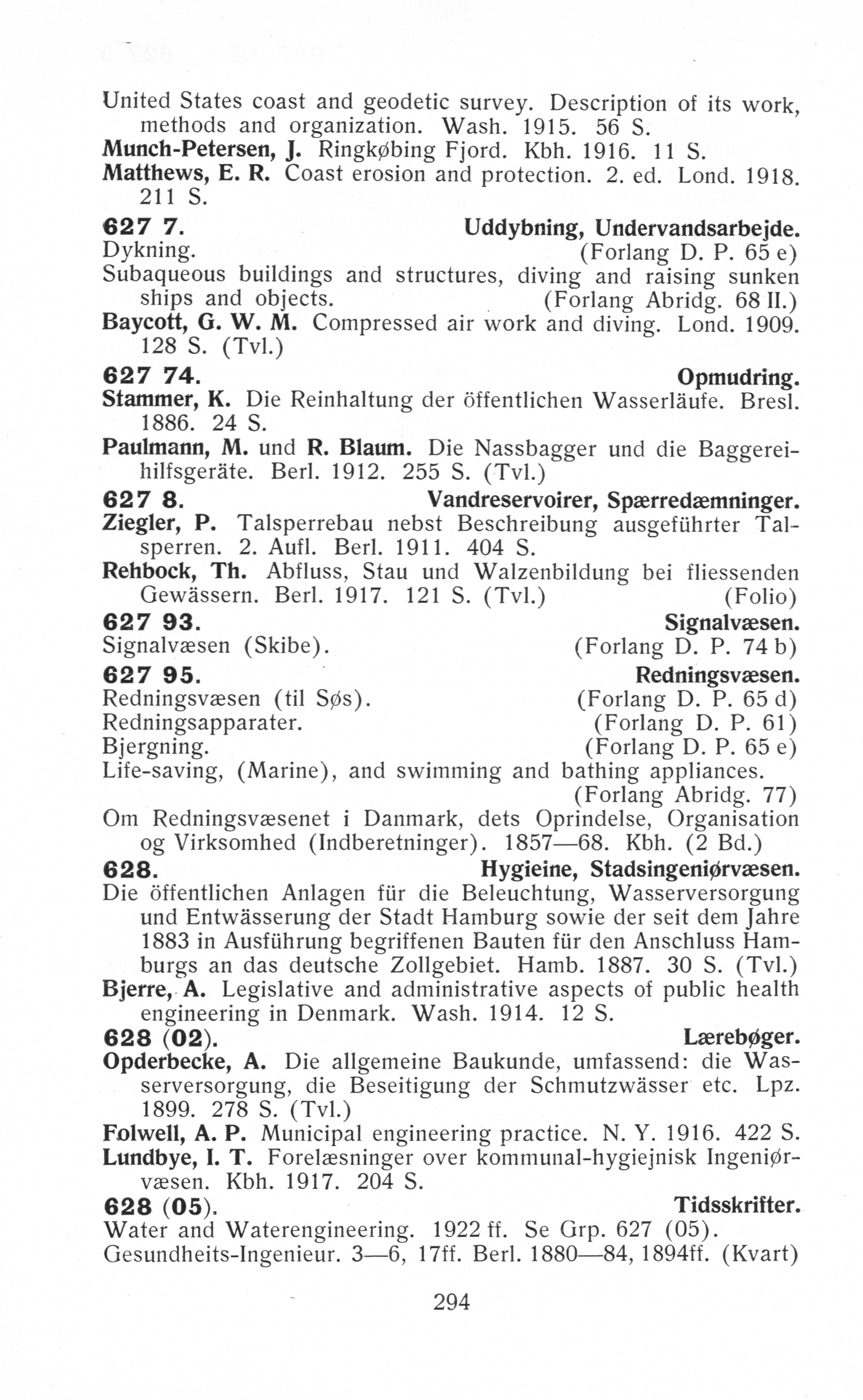 United States coast and geodetic survey. Description of its work, methods and organization. Wash. 1915. 56 S.
Munch-Petersen, J. Ringkøbing Fjord. Kbh. 1916. 11 S.
Matthews, E. R. Coast erosion and protection. 2. ed. Lond. 1918. 211 S.

627 7. Uddybning, Undervandsarbejde.
Dykning. (Forlang D. P. 65 e)
Subaqueous buildings and structures, diving and raising sunken ships and objects. (Forlang Abridg. 68 II.)
Baycott, G. W. M. Compressed air work and diving. Lond. 1909. 128 S. (Tvl.)

627 74. Opmudring.
Stammer, K. Die Reinhaltung der öffentlichen Wasserläufe. Bresl. 1886. 24 S.
Paulmann, M. und R. Blaum. Die Nassbagger und die Baggereihilfsgeräte. Berl. 1912. 255 S. (Tvl.)

627 8. Vandreservoirer, Spærredæmninger.
Ziegler, P. Talsperrebau nebst Beschreibung ausgeführter Talsperren. 2. Aufl. Berl. 1911. 404 S.
Rehbock, Th. Abfluss, Stau und Walzenbildung bei fliessenden Gewässern. Berl. 1917. 121 S. (Tvl.) (Folio)

627 93. Signalvæsen.
Signalvæsen (Skibe). (Forlang D. P. 74 b)

627 95. Redningsvæsen.
Redningsvæsen (til Søs). (Forlang D. P. 65 d)
Redningsapparater. (Forlang D. P. 61)
Bjergning. (Forlang D. P. 65 e)
Life-saving, (Marine), and swimming and bathing appliances. (Forlang Abridg. 77)
Om Redningsvæsenet i Danmark, dets Oprindelse, Organisation og Virksomhed (Indberetninger). 1857—68. Kbh. (2 Bd.)

628. Hygieine, Stadsingeniørvæsen.
Die öffentlichen Anlagen für die Beleuchtung, Wasserversorgung und Entwässerung der Stadt Hamburg sowie der seit dem Jahre 1883 in Ausführung begriffenen Bauten für den Anschluss Hamburgs an das deutsche Zollgebiet. Hamb. 1887. 30 S. (Tvl.)
Bjerre, A. Legislative and administrative aspects of public health engineering in Denmark. Wash. 1914. 12 S.

628 (02). Lærebøger.
Opderbecke, A. Die allgemeine Baukunde, umfassend: die Wasserversorgung, die Beseitigung der Schmutzwässer etc. Lpz. 1899. 278 S. (Tvl.)
Folwell, A. P. Municipal engineering practice. N. Y. 1916. 422 S.
Lundbye, I. T. Forelæsninger over kommunal-hygiejnisk Ingeniørvæsen. Kbh. 1917. 204 S.

628 (05). Tidsskrifter.
Water and Waterengineering. 1922 ff. Se Grp. 627 (05).
Gesundheits-Ingenieur. 3—6, 17ff. Berl. 1880—84, 1894ff. (Kvart)

294